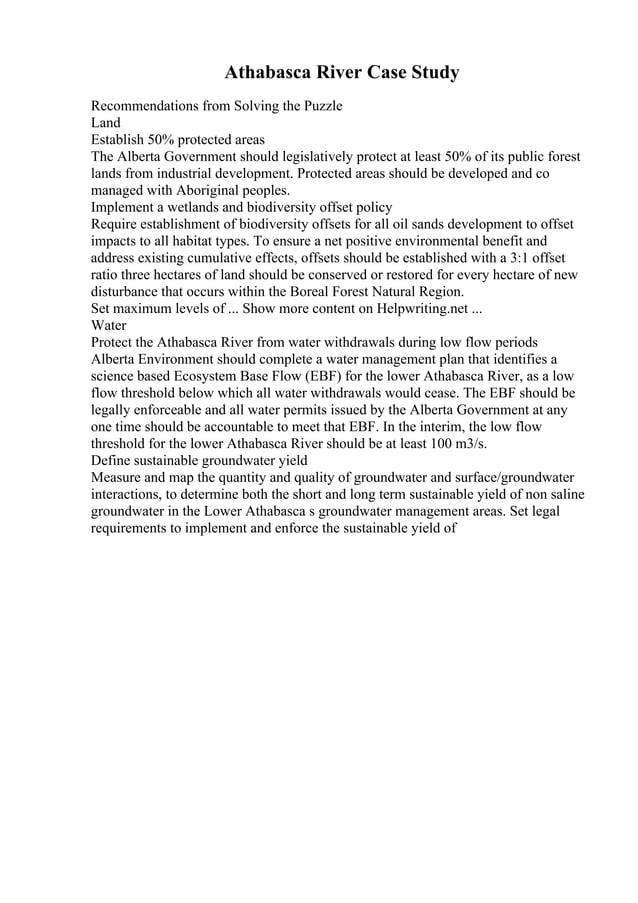 Athabasca River Case Study

Recommendations from Solving the Puzzle
Land
Establish 50% protected areas
The Alberta Government should legislatively protect at least 50% of its public forest lands from industrial development. Protected areas should be developed and co managed with Aboriginal peoples.
Implement a wetlands and biodiversity offset policy
Require establishment of biodiversity offsets for all oil sands development to offset impacts to all habitat types. To ensure a net positive environmental benefit and address existing cumulative effects, offsets should be established with a 3:1 offset ratio three hectares of land should be conserved or restored for every hectare of new disturbance that occurs within the Boreal Forest Natural Region.
Set maximum levels of ... Show more content on Helpwriting.net ...
Water
Protect the Athabasca River from water withdrawals during low flow periods
Alberta Environment should complete a water management plan that identifies a science based Ecosystem Base Flow (EBF) for the lower Athabasca River, as a low flow threshold below which all water withdrawals would cease. The EBF should be legally enforceable and all water permits issued by the Alberta Government at any one time should be accountable to meet that EBF. In the interim, the low flow threshold for the lower Athabasca River should be at least 100 m3/s.
Define sustainable groundwater yield
Measure and map the quantity and quality of groundwater and surface/groundwater interactions, to determine both the short and long term sustainable yield of non saline groundwater in the Lower Athabasca s groundwater management areas. Set legal requirements to implement and enforce the sustainable yield of